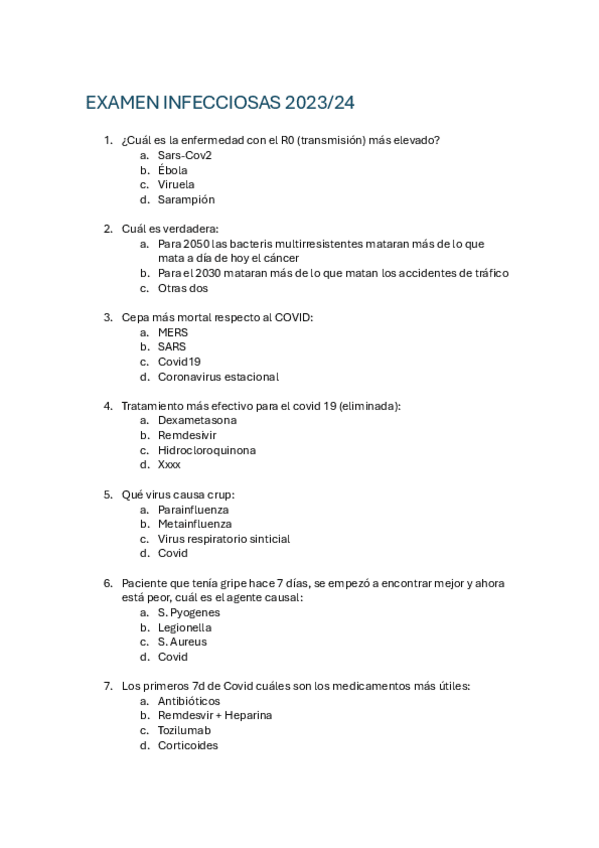 EXAMEN INFECCIOSAS 2023/24

1. ¿Cuál es la enfermedad con el R0 (transmisión) más elevado?
a. Sars-Cov2
b. Ébola
c. Viruela
d. Sarampión

2. Cuál es verdadera:
a. Para 2050 las bacteris multirresistentes mataran más de lo que mata a día de hoy el cáncer
b. Para el 2030 mataran más de lo que matan los accidentes de tráfico
c. Otras dos

3. Cepa más mortal respecto al COVID:
a. MERS
b. SARS
c. Covid19
d. Coronavirus estacional

4. Tratamiento más efectivo para el covid 19 (eliminada):
a. Dexametasona
b. Remdesivir
c. Hidrocloroquinona
d. Xxxx

5. Qué virus causa crup:
a. Parainfluenza
b. Metainfluenza
c. Virus respiratorio sinticial
d. Covid

6. Paciente que tenía gripe hace 7 días, se empezó a encontrar mejor y ahora está peor, cuál es el agente causal:
a. S. Pyogenes
b. Legionella
c. S. Aureus
d. Covid

7. Los primeros 7d de Covid cuáles son los medicamentos más útiles:
a. Antibióticos
b. Remdesvir + Heparina
c. Tozilumab
d. Corticoides